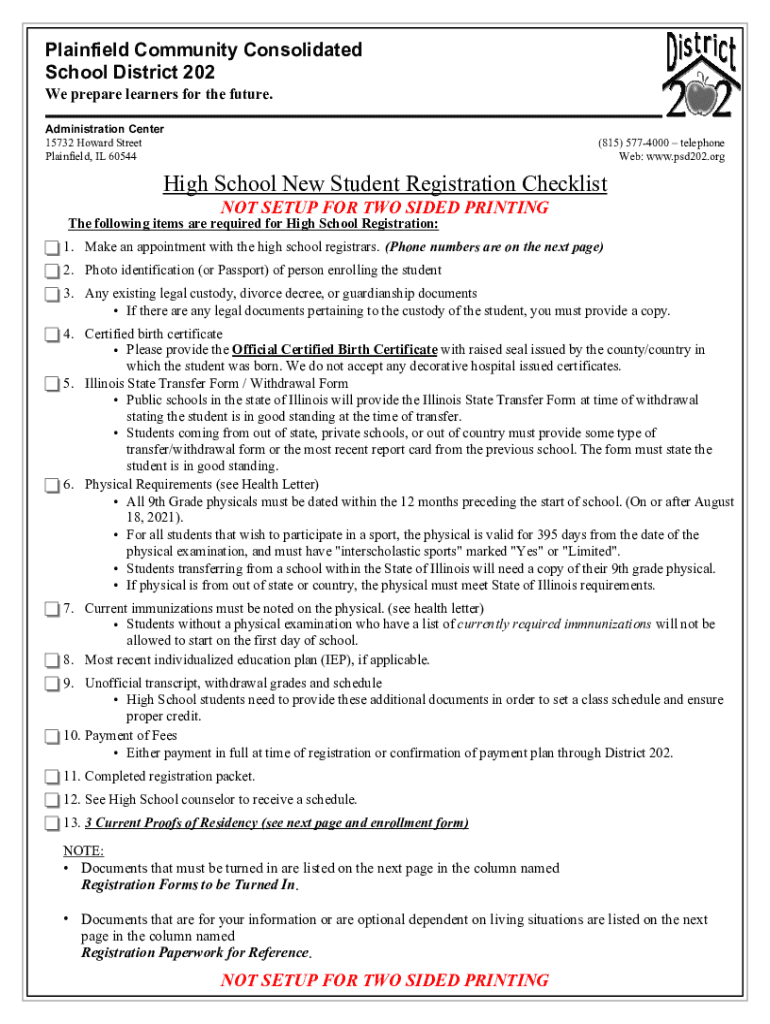 Plainfield Community Consolidated School District 202
We prepare learners for the future.

District 202

Administration Center
15732 Howard Street
Plainfield, IL 60544

(815) 577-4000 – telephone
Web: www.psd202.org

High School New Student Registration Checklist
NOT SETUP FOR TWO SIDED PRINTING

The following items are required for High School Registration:

1. Make an appointment with the high school registrars. (Phone numbers are on the next page)

2. Photo identification (or Passport) of person enrolling the student

3. Any existing legal custody, divorce decree, or guardianship documents
• If there are any legal documents pertaining to the custody of the student, you must provide a copy.

4. Certified birth certificate
• Please provide the Official Certified Birth Certificate with raised seal issued by the county/country in which the student was born. We do not accept any decorative hospital issued certificates.

5. Illinois State Transfer Form / Withdrawal Form
• Public schools in the state of Illinois will provide the Illinois State Transfer Form at time of withdrawal stating the student is in good standing at the time of transfer.
• Students coming from out of state, private schools, or out of country must provide some type of transfer/withdrawal form or the most recent report card from the previous school. The form must state the student is in good standing.

6. Physical Requirements (see Health Letter)
• All 9th Grade physicals must be dated within the 12 months preceding the start of school. (On or after August 18, 2021).
• For all students that wish to participate in a sport, the physical is valid for 395 days from the date of the physical examination, and must have "interscholastic sports" marked "Yes" or "Limited".
• Students transferring from a school within the State of Illinois will need a copy of their 9th grade physical.
• If physical is from out of state or country, the physical must meet State of Illinois requirements.

7. Current immunizations must be noted on the physical. (see health letter)
• Students without a physical examination who have a list of currently required immnunizations will not be allowed to start on the first day of school.

8. Most recent individualized education plan (IEP), if applicable.

9. Unofficial transcript, withdrawal grades and schedule
• High School students need to provide these additional documents in order to set a class schedule and ensure proper credit.

10. Payment of Fees
• Either payment in full at time of registration or confirmation of payment plan through District 202.

11. Completed registration packet.

12. See High School counselor to receive a schedule.

13. 3 Current Proofs of Residency (see next page and enrollment form)

NOTE:
• Documents that must be turned in are listed on the next page in the column named Registration Forms to be Turned In.

• Documents that are for your information or are optional dependent on living situations are listed on the next page in the column named Registration Paperwork for Reference.

NOT SETUP FOR TWO SIDED PRINTING